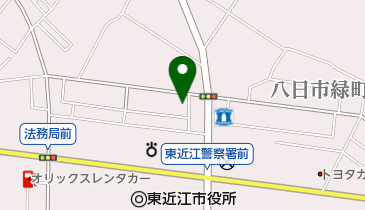 八日市緑町

法務局前

東近江警察署前

オリックスレンタカー

トヨタカ

東近江市役所